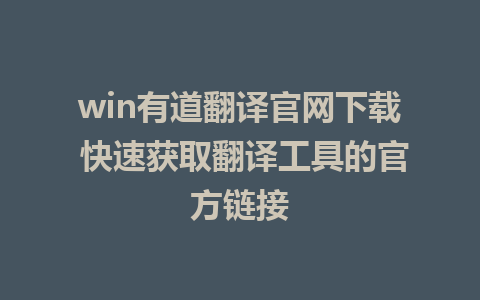 win有道翻译官网下载 快速获取翻译工具的官方链接